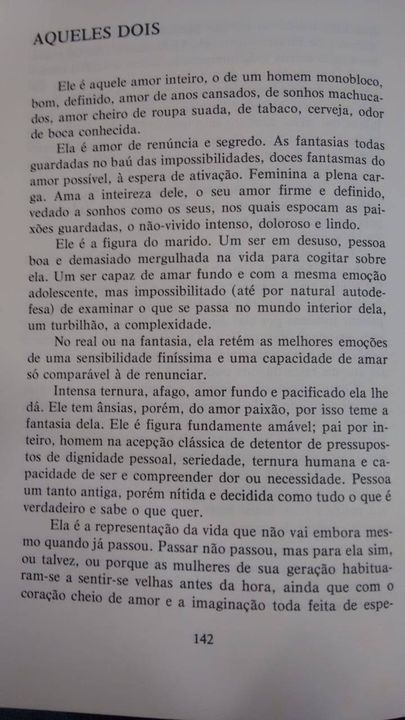 AQUELES DOIS

Ele é aquele amor inteiro, o de um homem monobloco, bom, definido, amor de anos cansados, de sonhos machucados, amor cheiro de roupa suada, de tabaco, cerveja, odor de boca conhecida.

Ela é amor de renúncia e segredo. As fantasias todas guardadas no baú das impossibilidades, doces fantasmas do amor possível, à espera de ativação. Feminina a plena carga. Ama a inteireza dele, o seu amor firme e definido, vedado a sonhos como os seus, nos quais espocam as paixões guardadas, o não-vivido intenso, doloroso e lindo.

Ele é a figura do marido. Um ser em desuso, pessoa boa e demasiado mergulhada na vida para cogitar sobre ela. Um ser capaz de amar fundo e com a mesma emoção adolescente, mas impossibilitado (até por natural autodefesa) de examinar o que se passa no mundo interior dela, um turbilhão, a complexidade.

No real ou na fantasia, ela retém as melhores emoções de uma sensibilidade finíssima e uma capacidade de amar só comparável à de renunciar.

Intensa ternura, afago, amor fundo e pacificado ela lhe dá. Ele tem ânsias, porém, do amor paixão, por isso teme a fantasia dela. Ele é figura fundamente amável; pai por inteiro, homem na acepção clássica de detentor de pressupostos de dignidade pessoal, seriedade, ternura humana e capacidade de ser e compreender dor ou necessidade. Pessoa um tanto antiga, porém nítida e decidida como tudo o que é verdadeiro e sabe o que quer.

Ela é a representação da vida que não vai embora mesmo quando já passou. Passar não passou, mas para ela sim, ou talvez, ou porque as mulheres de sua geração habituaram-se a sentir-se velhas antes da hora, ainda que com o coração cheio de amor e a imaginação toda feita de espe-

142